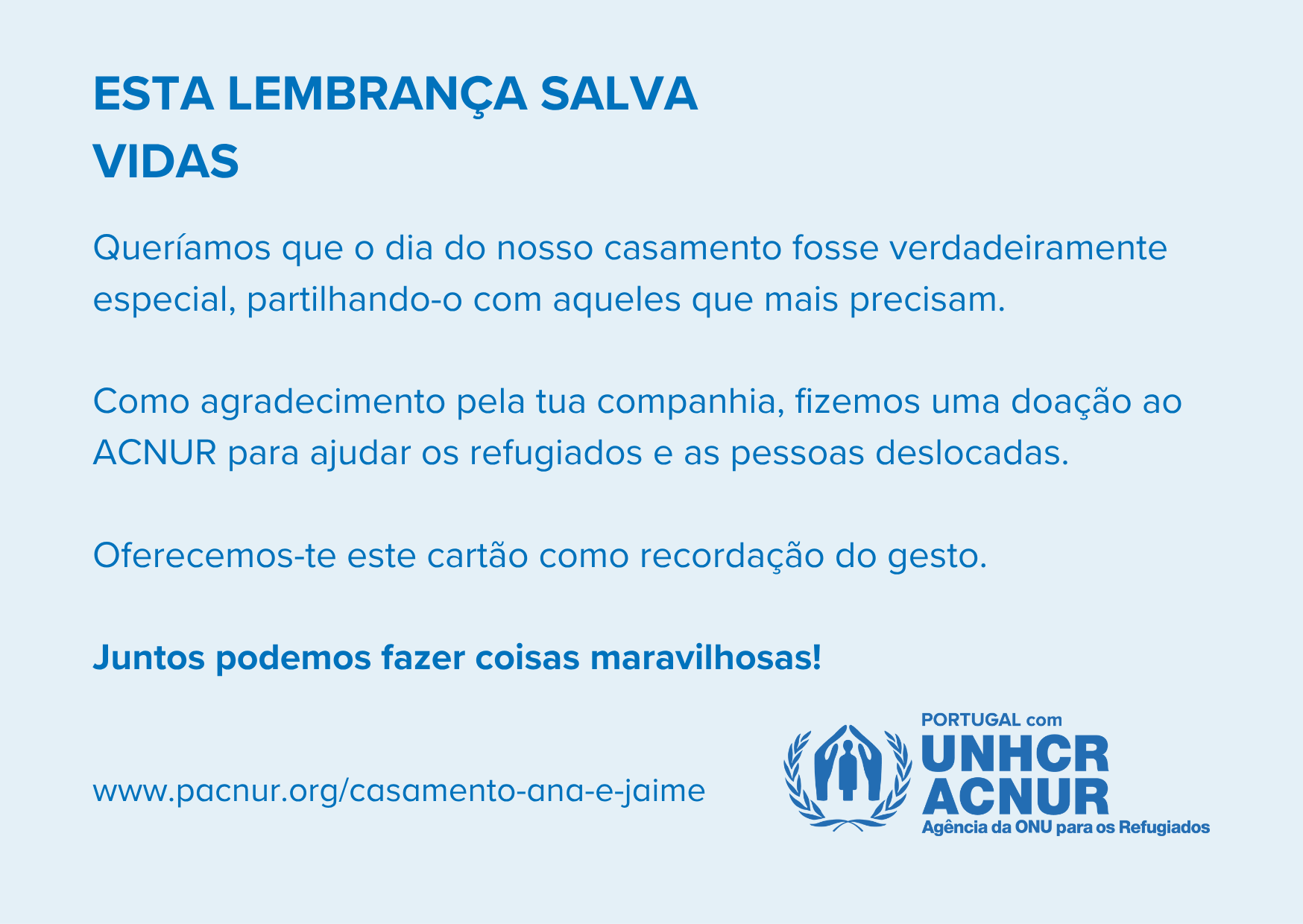 ESTA LEMBRANÇA SALVA VIDAS

Queríamos que o dia do nosso casamento fosse verdadeiramente especial, partilhando-o com aqueles que mais precisam.

Como agradecimento pela tua companhia, fizemos uma doação ao ACNUR para ajudar os refugiados e as pessoas deslocadas.

Oferecemos-te este cartão como recordação do gesto.

Juntos podemos fazer coisas maravilhosas!

www.pacnur.org/casamento-ana-e-jaime

PORTUGAL com
UNHCR
ACNUR
Agência da ONU para os Refugiados